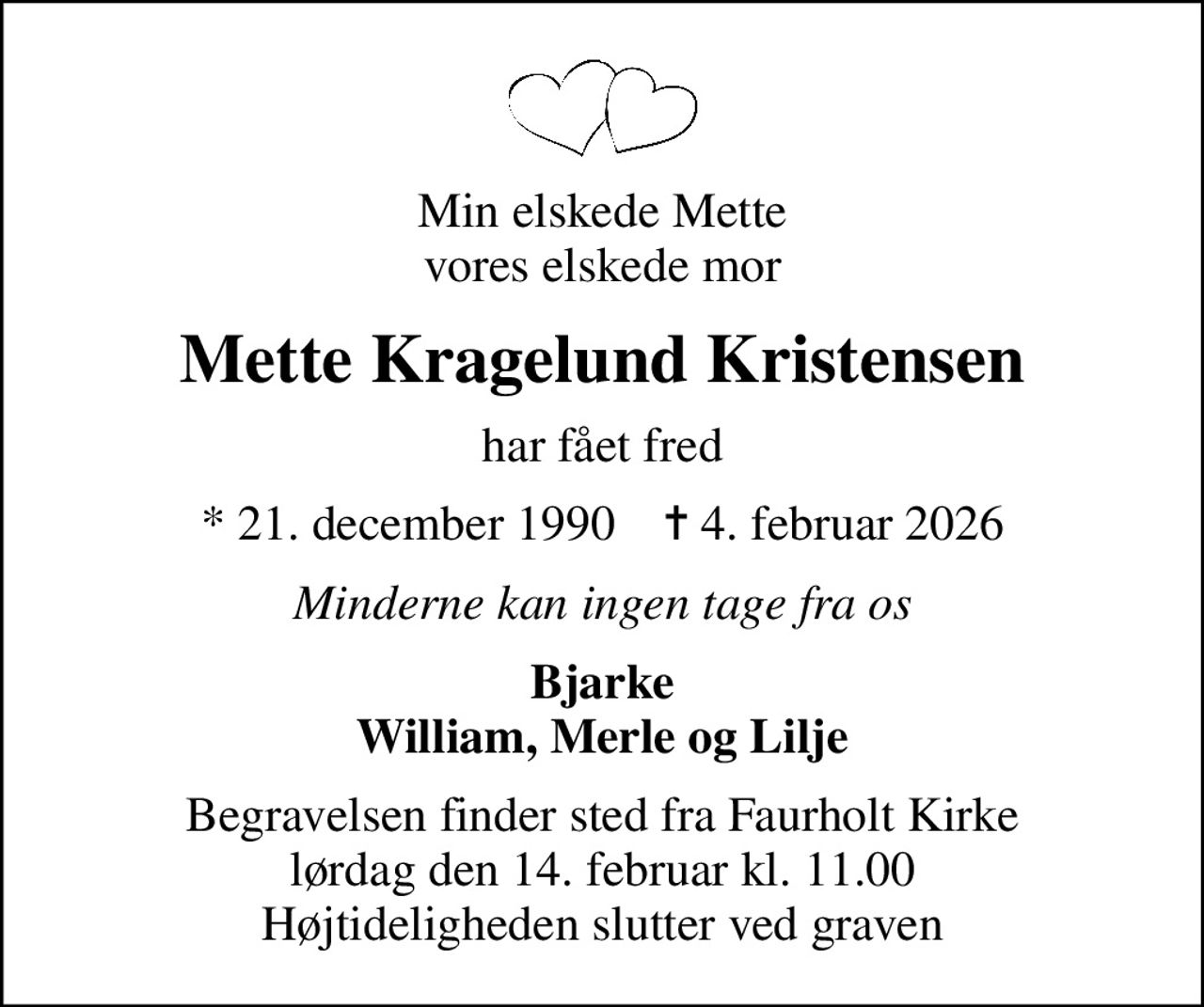 Min elskede Mette
vores elskede mor

Mette Kragelund Kristensen

har fået fred

* 21. december 1990 † 4. februar 2026

Minderne kan ingen tage fra os

Bjarke
William, Merle og Lilje

Begravelsen finder sted fra Faurholt Kirke
lørdag den 14. februar kl. 11.00
Højtideligheden slutter ved graven